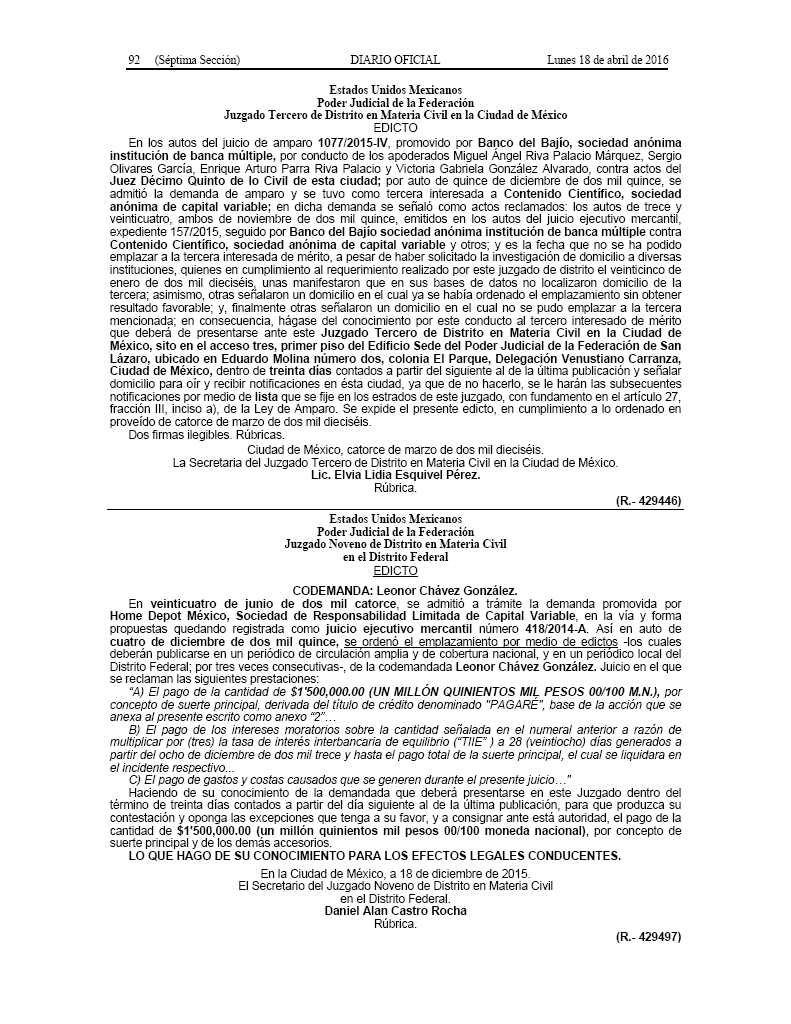 92 (Séptima Sección) DIARIO OFICIAL Lunes 18 de abril de 2016

Estados Unidos Mexicanos
Poder Judicial de la Federación
Juzgado Tercero de Distrito en Materia Civil en la Ciudad de México
EDICTO

En los autos del juicio de amparo 1077/2015-IV, promovido por Banco del Bajío, sociedad anónima institución de banca múltiple, por conducto de los apoderados Miguel Ángel Riva Palacio Márquez, Sergio Olivares García, Enrique Arturo Parra Riva Palacio y Victoria Gabriela González Alvarado, contra actos del Juez Décimo Quinto de lo Civil de esta ciudad; por auto de quince de diciembre de dos mil quince, se admitió la demanda de amparo y se tuvo como tercera interesada a Contenido Científico, sociedad anónima de capital variable; en dicha demanda se señaló como actos reclamados: los autos de trece y veinticuatro, ambos de noviembre de dos mil quince, emitidos en los autos del juicio ejecutivo mercantil, expediente 157/2015, seguido por Banco del Bajío sociedad anónima institución de banca múltiple contra Contenido Científico, sociedad anónima de capital variable y otros; y es la fecha que no se ha podido emplazar a la tercera interesada de mérito, a pesar de haber solicitado la investigación de domicilio a diversas instituciones, quienes en cumplimiento al requerimiento realizado por este juzgado de distrito el veinticinco de enero de dos mil dieciséis, unas manifestaron que en sus bases de datos no localizaron domicilio de la tercera; asimismo, otras señalaron un domicilio en el cual ya se había ordenado el emplazamiento sin obtener resultado favorable; y, finalmente otras señalaron un domicilio en el cual no se pudo emplazar a la tercera mencionada; en consecuencia, hágase del conocimiento por este conducto al tercero interesado de mérito que deberá de presentarse ante este Juzgado Tercero de Distrito en Materia Civil en la Ciudad de México, sito en el acceso tres, primer piso del Edificio Sede del Poder Judicial de la Federación de San Lázaro, ubicado en Eduardo Molina número dos, colonia El Parque, Delegación Venustiano Carranza, Ciudad de México, dentro de treinta días contados a partir del siguiente al de la última publicación y señalar domicilio para oír y recibir notificaciones en ésta ciudad, ya que de no hacerlo, se le harán las subsecuentes notificaciones por medio de lista que se fije en los estrados de este juzgado, con fundamento en el artículo 27, fracción III, inciso a), de la Ley de Amparo. Se expide el presente edicto, en cumplimiento a lo ordenado en proveído de catorce de marzo de dos mil dieciséis.
Dos firmas ilegibles. Rúbricas.

Ciudad de México, catorce de marzo de dos mil dieciséis.
La Secretaria del Juzgado Tercero de Distrito en Materia Civil en la Ciudad de México.
Lic. Elvia Lidia Esquivel Pérez.
Rúbrica.

(R.- 429446)

Estados Unidos Mexicanos
Poder Judicial de la Federación
Juzgado Noveno de Distrito en Materia Civil
en el Distrito Federal
EDICTO

CODEMANDA: Leonor Chávez González.
En veinticuatro de junio de dos mil catorce, se admitió a trámite la demanda promovida por Home Depot México, Sociedad de Responsabilidad Limitada de Capital Variable, en la vía y forma propuestas quedando registrada como juicio ejecutivo mercantil número 418/2014-A. Así en auto de cuatro de diciembre de dos mil quince, se ordenó el emplazamiento por medio de edictos -los cuales deberán publicarse en un periódico de circulación amplia y de cobertura nacional, y en un periódico local del Distrito Federal; por tres veces consecutivas-, de la codemandada Leonor Chávez González. Juicio en el que se reclaman las siguientes prestaciones:
"A) El pago de la cantidad de $1'500,000.00 (UN MILLÓN QUINIENTOS MIL PESOS 00/100 M.N.), por concepto de suerte principal, derivada del título de crédito denominado "PAGARÉ", base de la acción que se anexa al presente escrito como anexo "2"...
B) El pago de los intereses moratorios sobre la cantidad señalada en el numeral anterior a razón de multiplicar por (tres) la tasa de interés interbancaria de equilibrio ("TIIE" ) a 28 (veintiocho) días generados a partir del ocho de diciembre de dos mil trece y hasta el pago total de la suerte principal, el cual se liquidara en el incidente respectivo...
C) El pago de gastos y costas causados que se generen durante el presente juicio..."
Haciendo de su conocimiento de la demandada que deberá presentarse en este Juzgado dentro del término de treinta días contados a partir del día siguiente al de la última publicación, para que produzca su contestación y oponga las excepciones que tenga a su favor, y a consignar ante está autoridad, el pago de la cantidad de $1'500,000.00 (un millón quinientos mil pesos 00/100 moneda nacional), por concepto de suerte principal y de los demás accesorios.
LO QUE HAGO DE SU CONOCIMIENTO PARA LOS EFECTOS LEGALES CONDUCENTES.

En la Ciudad de México, a 18 de diciembre de 2015.
El Secretario del Juzgado Noveno de Distrito en Materia Civil
en el Distrito Federal.
Daniel Alan Castro Rocha
Rúbrica.

(R.- 429497)